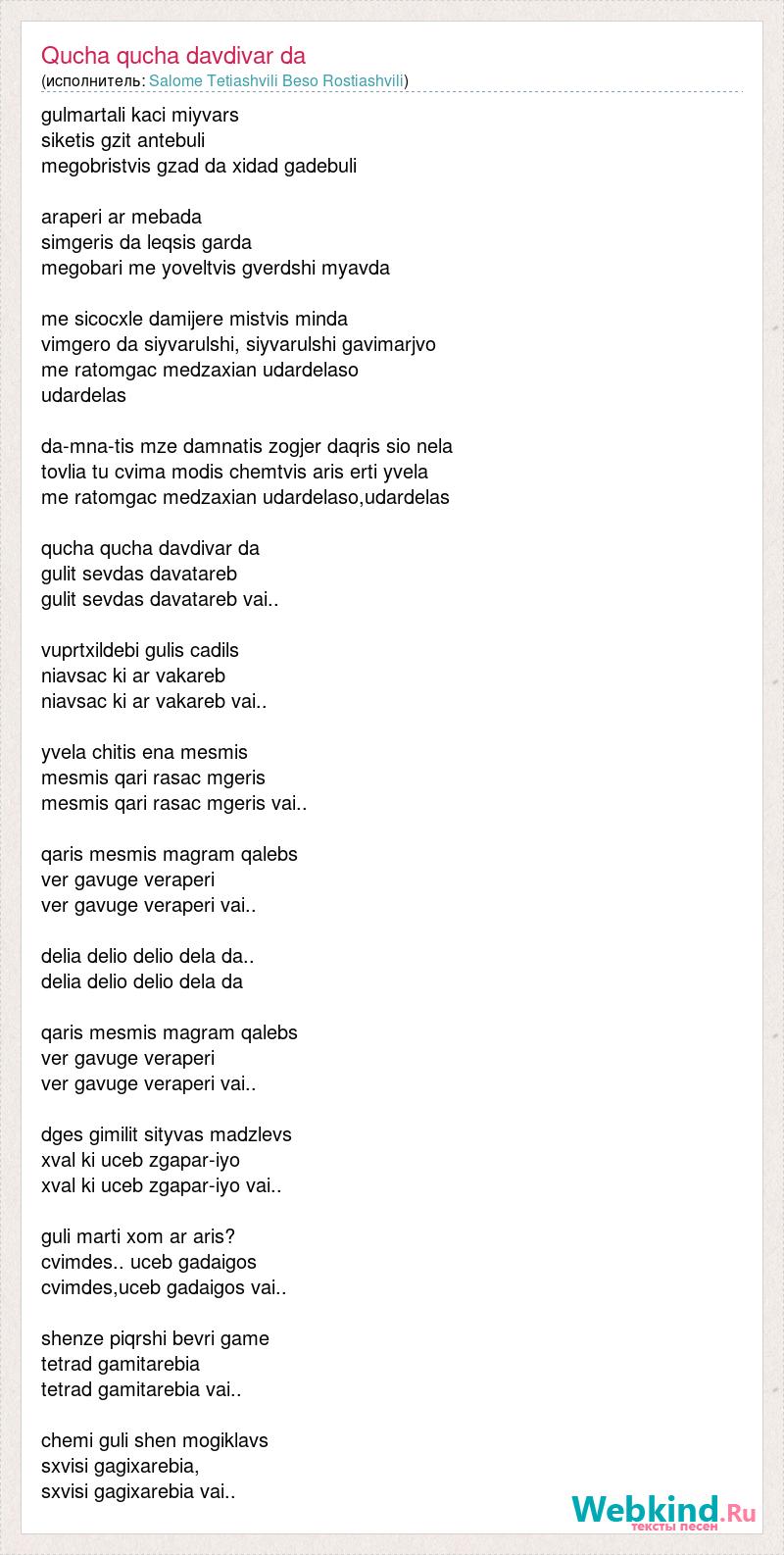 Qucha qucha davdivar da
(исполнитель: Salome Tetiashvili Beso Rostiashvili)

gulmartali kaci miyvars
siketis gzit antebuli
megobristvis gzad da xidad gadebuli

araperi ar mebada
simgeris da leqsis garda
megobari me yoveltvis gverdshi myavda

me sicocxle damijere mistvis minda
vimgero da siyvarulshi, siyvarulshi gavimarjvo
me ratomgac medzaxian udardelaso
udardelas

da-mna-tis mze damnatis zogjer daqris sio nela
tovlia tu cvima modis chemtvis aris erti yvela
me ratomgac medzaxian udardelaso,udardelas

qucha qucha davdivar da
gulit sevdas davatareb
gulit sevdas davatareb vai..

vuprtxildebi gulis cadils
niavsac ki ar vakareb
niavsac ki ar vakareb vai..

yvela chitis ena mesmis
mesmis qari rasac mgeris
mesmis qari rasac mgeris vai..

qaris mesmis magram qalebs
ver gavuge veraperi
ver gavuge veraperi vai..

delia delio delio dela da..
delia delio delio dela da

qaris mesmis magram qalebs
ver gavuge veraperi
ver gavuge veraperi vai..

dges gimilit sityvas madzlevs
xval ki uceb zgapar-iyo
xval ki uceb zgapar-iyo vai..

guli marti xom ar aris?
cvimdes.. uceb gadaigos
cvimdes,uceb gadaigos vai..

shenze piqrshi bevri game
tetrad gamitarebia
tetrad gamitarebia vai..

chemi guli shen mogiklavs
sxvisi gagixarebia,
sxvisi gagixarebia vai..

Webkind.Ru
тексты песен